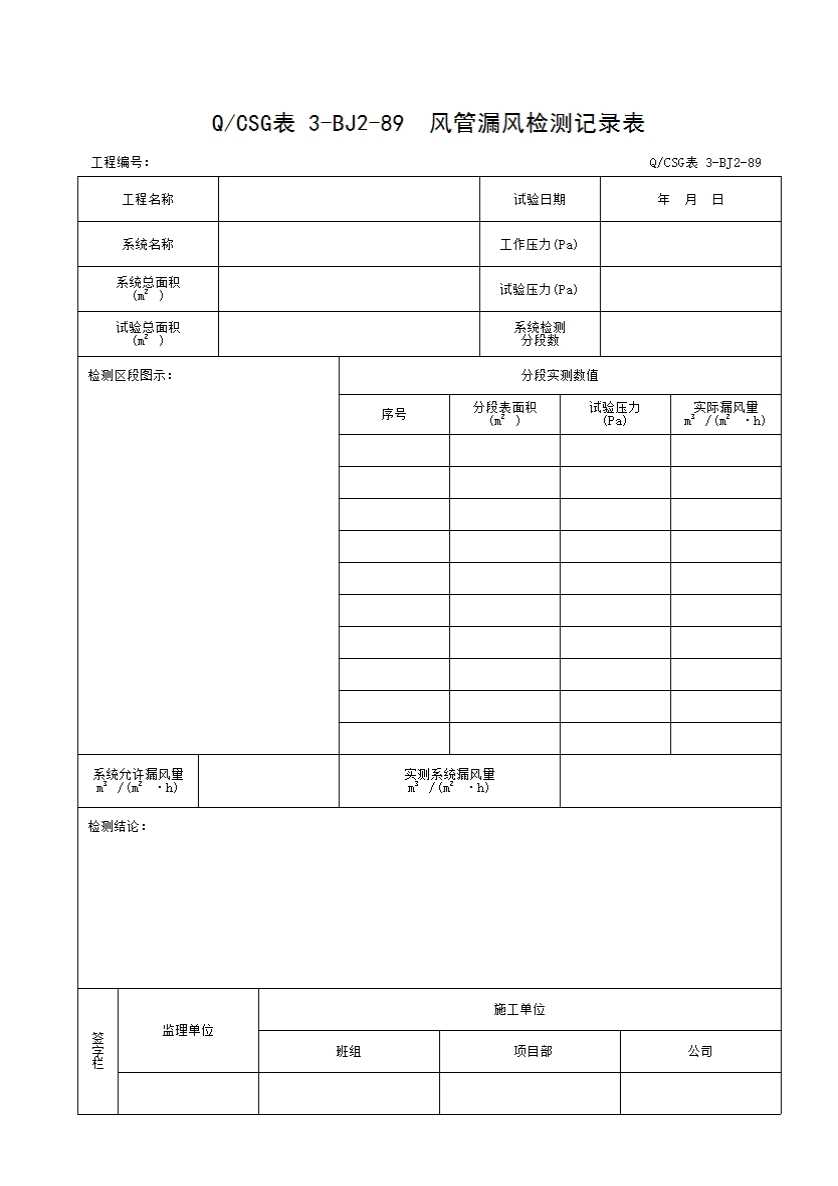 Q/CSG表 3-BJ2-89 风管漏风检测记录表

工程编号： Q/CSG表 3-BJ2-89

| 工程名称 | | 试验日期 | 年 月 日 |
|---|---|---|---|
| 系统名称 | | 工作压力(Pa) | |
| 系统总面积 ($m^2$) | | 试验压力(Pa) | |
| 试验总面积 ($m^2$) | | 系统检测分段数 | |

检测区段图示：

分段实测数值

| 序号 | 分段表面积 ($m^2$) | 试验压力 (Pa) | 实际漏风量 $m^3/(m^2 \cdot h)$ |
|---|---|---|---|
| | | | |
| | | | |
| | | | |
| | | | |
| | | | |
| | | | |
| | | | |
| | | | |
| | | | |
| | | | |

| 系统允许漏风量 $m^3/(m^2 \cdot h)$ | | 实测系统漏风量 $m^3/(m^2 \cdot h)$ | |
|---|---|---|---|

检测结论：

| 签字栏 | 监理单位 | 施工单位 | | |
|---|---|---|---|---|
| | | 班组 | 项目部 | 公司 |
| | | | | |